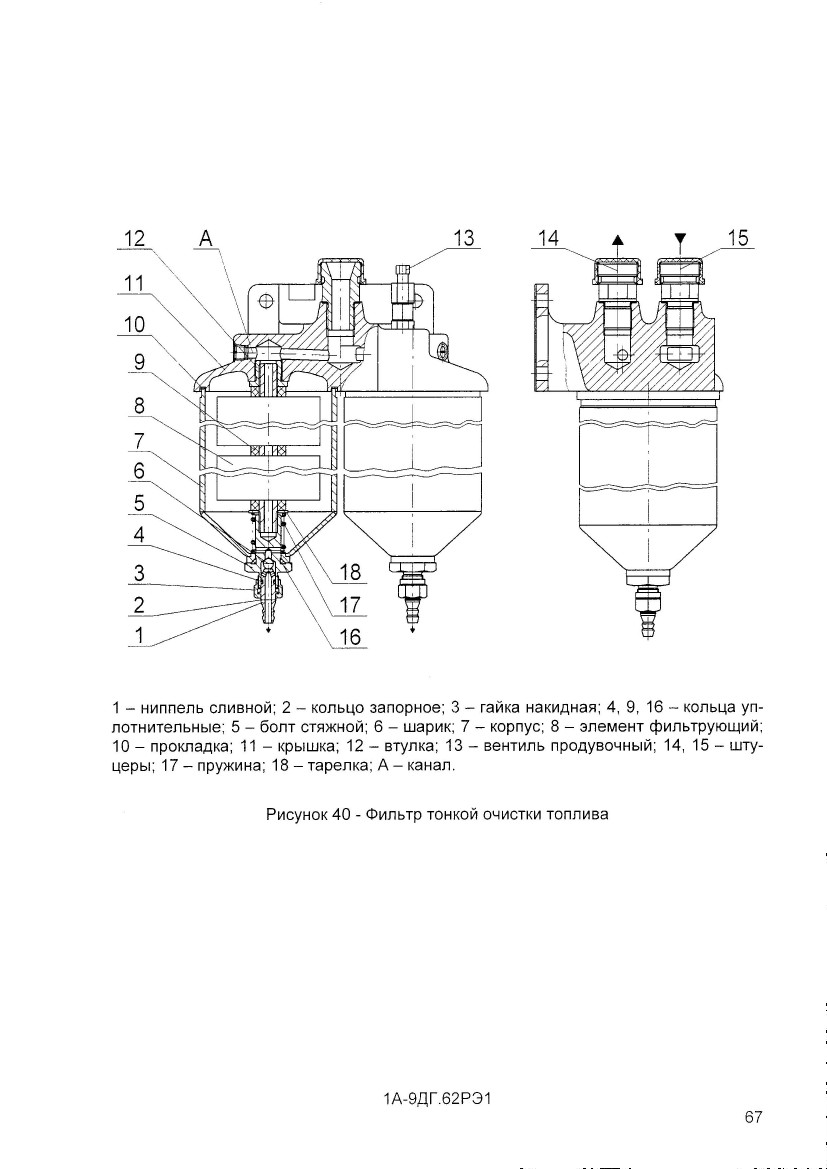 12 A 13 14 15
11
10
9
8
7
6
5
4
3
2
1
18
17
16

1 – ниппель сливной; 2 – кольцо запорное; 3 – гайка накидная; 4, 9, 16 – кольца уплотнительные; 5 – болт стяжной; 6 – шарик; 7 – корпус; 8 – элемент фильтрующий; 10 – прокладка; 11 – крышка; 12 – втулка; 13 – вентиль продувочный; 14, 15 – штуцеры; 17 – пружина; 18 – тарелка; А – канал.

Рисунок 40 - Фильтр тонкой очистки топлива

1А-9ДГ.62РЭ1

67